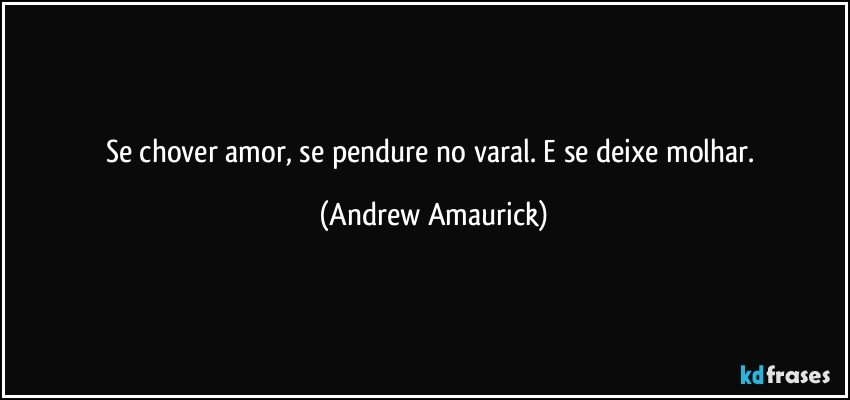 Se chover amor, se pendure no varal. E se deixe molhar.

(Andrew Amaurick)

kdfrases